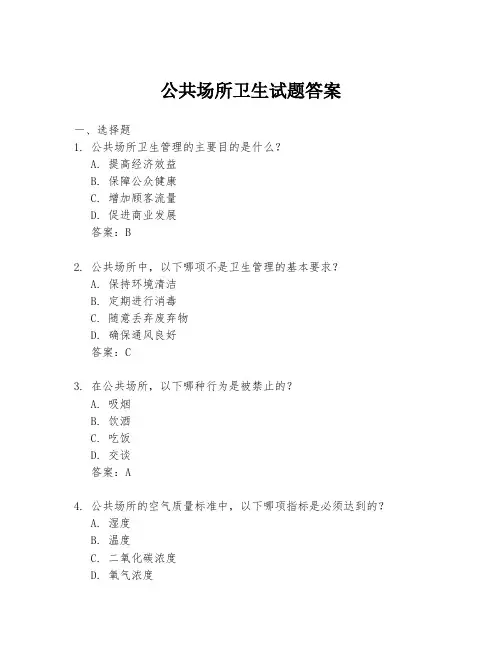 公共场所卫生试题答案

一、选择题

1. 公共场所卫生管理的主要目的是什么？
A. 提高经济效益
B. 保障公众健康
C. 增加顾客流量
D. 促进商业发展
答案：B

2. 公共场所中，以下哪项不是卫生管理的基本要求？
A. 保持环境清洁
B. 定期进行消毒
C. 随意丢弃废弃物
D. 确保通风良好
答案：C

3. 在公共场所，以下哪种行为是被禁止的？
A. 吸烟
B. 饮酒
C. 吃饭
D. 交谈
答案：A

4. 公共场所的空气质量标准中，以下哪项指标是必须达到的？
A. 湿度
B. 温度
C. 二氧化碳浓度
D. 氧气浓度